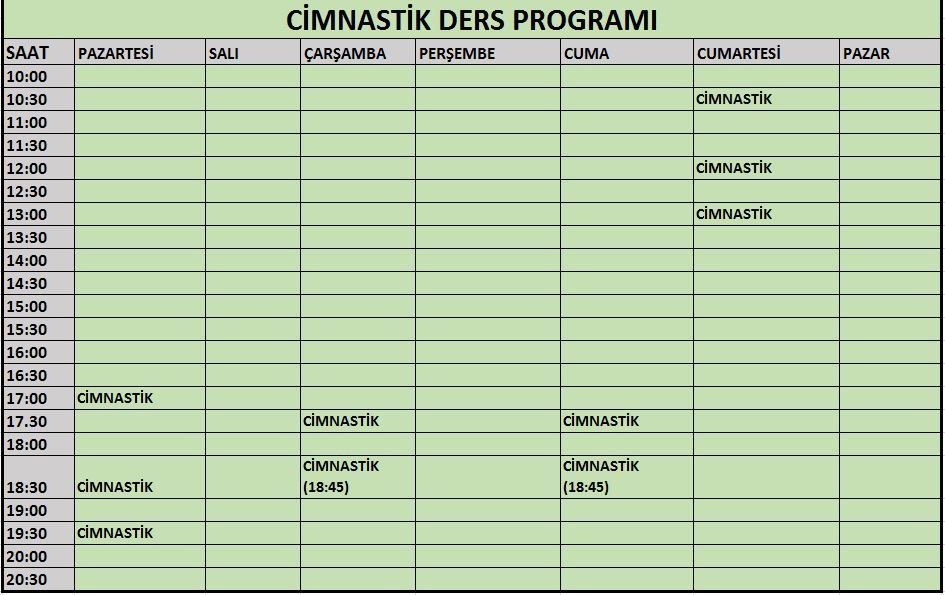 CİMNASTİK DERS PROGRAMI

| SAAT | PAZARTESİ | SALI | ÇARŞAMBA | PERŞEMBE | CUMA | CUMARTESİ | PAZAR |
|---|---|---|---|---|---|---|---|
| 10:00 | | | | | | | |
| 10:30 | | | | | | CİMNASTİK | |
| 11:00 | | | | | | | |
| 11:30 | | | | | | | |
| 12:00 | | | | | | CİMNASTİK | |
| 12:30 | | | | | | | |
| 13:00 | | | | | | CİMNASTİK | |
| 13:30 | | | | | | | |
| 14:00 | | | | | | | |
| 14:30 | | | | | | | |
| 15:00 | | | | | | | |
| 15:30 | | | | | | | |
| 16:00 | | | | | | | |
| 16:30 | | | | | | | |
| 17:00 | CİMNASTİK | | | | | | |
| 17.30 | | | CİMNASTİK | | CİMNASTİK | | |
| 18:00 | | | | | | | |
| 18:30 | CİMNASTİK | | CİMNASTİK (18:45) | | CİMNASTİK (18:45) | | |
| 19:00 | | | | | | | |
| 19:30 | CİMNASTİK | | | | | | |
| 20:00 | | | | | | | |
| 20:30 | | | | | | | |